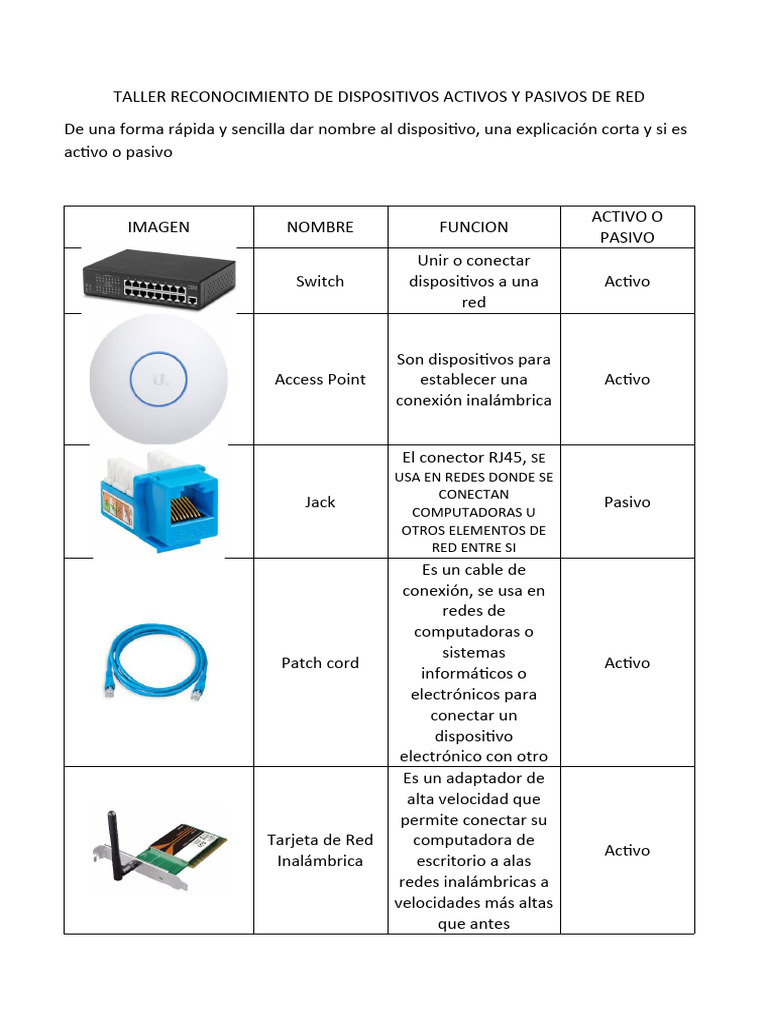 TALLER RECONOCIMIENTO DE DISPOSITIVOS ACTIVOS Y PASIVOS DE RED

De una forma rápida y sencilla dar nombre al dispositivo, una explicación corta y si es activo o pasivo

| IMAGEN | NOMBRE | FUNCION | ACTIVO O PASIVO |
|---|---|---|---|
| | Switch | Unir o conectar dispositivos a una red | Activo |
| | Access Point | Son dispositivos para establecer una conexión inalámbrica | Activo |
| | Jack | El conector RJ45, SE USA EN REDES DONDE SE CONECTAN COMPUTADORAS U OTROS ELEMENTOS DE RED ENTRE SI | Pasivo |
| | Patch cord | Es un cable de conexión, se usa en redes de computadoras o sistemas informáticos o electrónicos para conectar un dispositivo electrónico con otro | Activo |
| | Tarjeta de Red Inalámbrica | Es un adaptador de alta velocidad que permite conectar su computadora de escritorio a alas redes inalámbricas a velocidades más altas que antes | Activo |